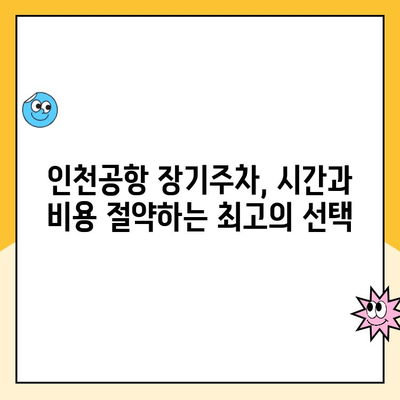 인천공항 장기주차, 시간과 비용 절약하는 최고의 선택